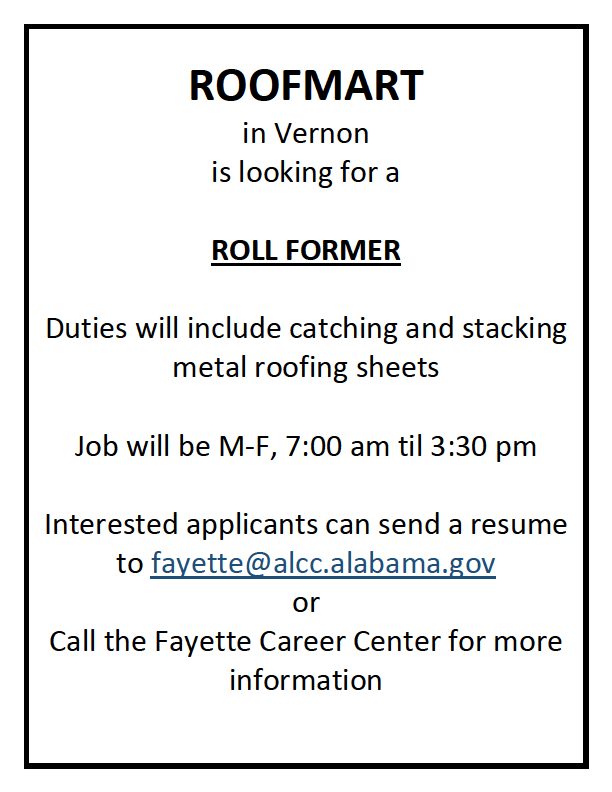 ROOFMART
in Vernon
is looking for a

ROLL FORMER

Duties will include catching and stacking metal roofing sheets

Job will be M-F, 7:00 am til 3:30 pm

Interested applicants can send a resume to fayette@alcc.alabama.gov
or
Call the Fayette Career Center for more information